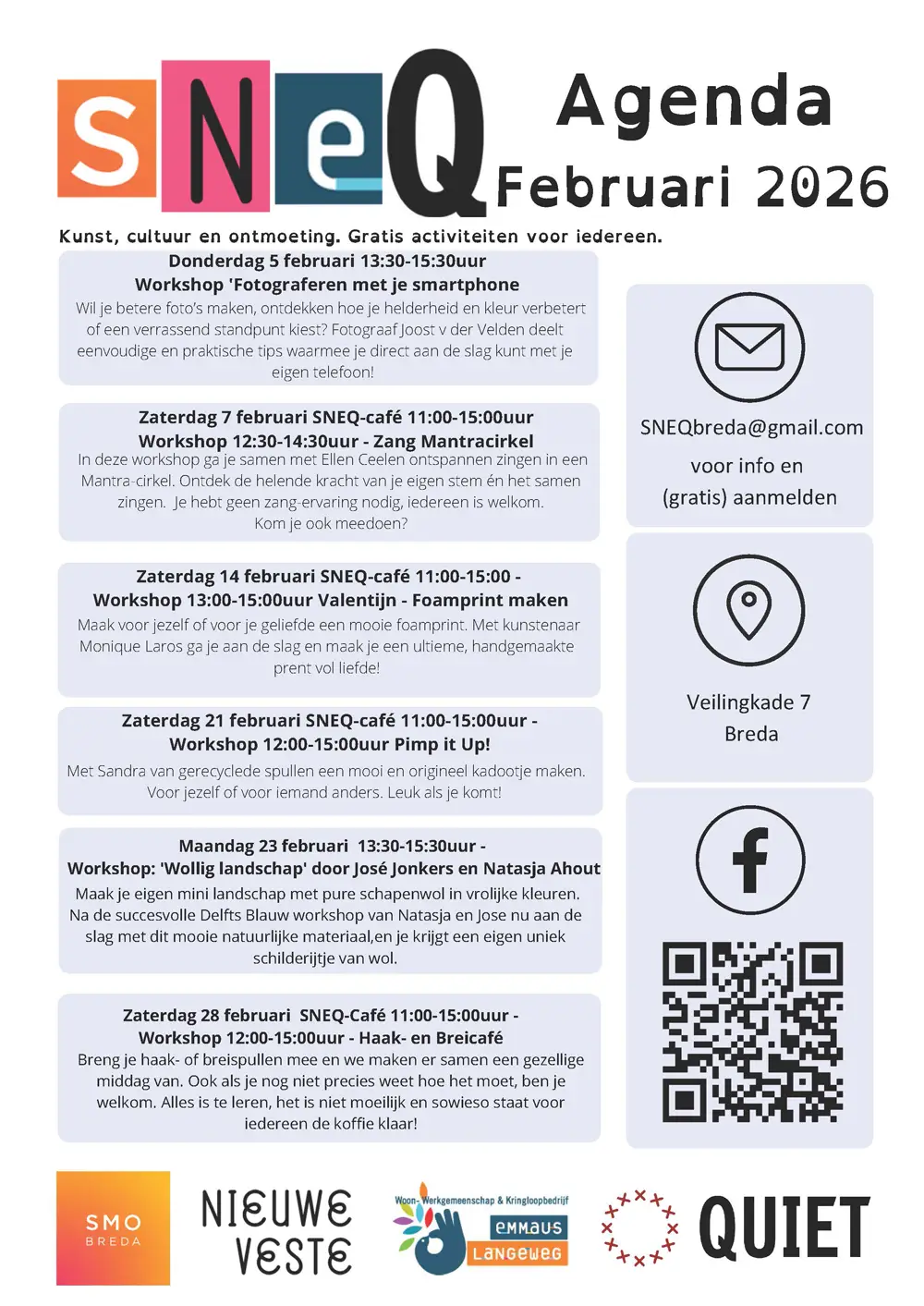 SNeQ

Agenda
Februari 2026

Kunst, cultuur en ontmoeting. Gratis activiteiten voor iedereen.

Donderdag 5 februari 13:30-15:30uur
Workshop 'Fotograferen met je smartphone
Wil je betere foto's maken, ontdekken hoe je helderheid en kleur verbetert of een verrassend standpunt kiest? Fotograaf Joost v der Velden deelt eenvoudige en praktische tips waarmee je direct aan de slag kunt met je eigen telefoon!

Zaterdag 7 februari SNEQ-café 11:00-15:00uur
Workshop 12:30-14:30uur - Zang Mantracirkel
In deze workshop ga je samen met Ellen Ceelen ontspannen zingen in een Mantra-cirkel. Ontdek de helende kracht van je eigen stem én het samen zingen. Je hebt geen zang-ervaring nodig, iedereen is welkom. Kom je ook meedoen?

Zaterdag 14 februari SNEQ-café 11:00-15:00 -
Workshop 13:00-15:00uur Valentijn - Foamprint maken
Maak voor jezelf of voor je geliefde een mooie foamprint. Met kunstenaar Monique Laros ga je aan de slag en maak je een ultieme, handgemaakte prent vol liefde!

Zaterdag 21 februari SNEQ-café 11:00-15:00uur -
Workshop 12:00-15:00uur Pimp it Up!
Met Sandra van gerecyclede spullen een mooi en origineel kadootje maken. Voor jezelf of voor iemand anders. Leuk als je komt!

Maandag 23 februari 13:30-15:30uur -
Workshop: 'Wollig landschap' door José Jonkers en Natasja Ahout
Maak je eigen mini landschap met pure schapenwol in vrolijke kleuren. Na de succesvolle Delfts Blauw workshop van Natasja en Jose nu aan de slag met dit mooie natuurlijke materiaal,en je krijgt een eigen uniek schilderijtje van wol.

Zaterdag 28 februari SNEQ-Café 11:00-15:00uur -
Workshop 12:00-15:00uur - Haak- en Breicafé
Breng je haak- of breispullen mee en we maken er samen een gezellige middag van. Ook als je nog niet precies weet hoe het moet, ben je welkom. Alles is te leren, het is niet moeilijk en sowieso staat voor iedereen de koffie klaar!

SNEQbreda@gmail.com
voor info en
(gratis) aanmelden

Veilingkade 7
Breda

SMO
BREDA

NIEUWE
VESTE

Woon- Werkgemeenschap & Kringloopbedrijf
emmaus
Langeweg

QUIET